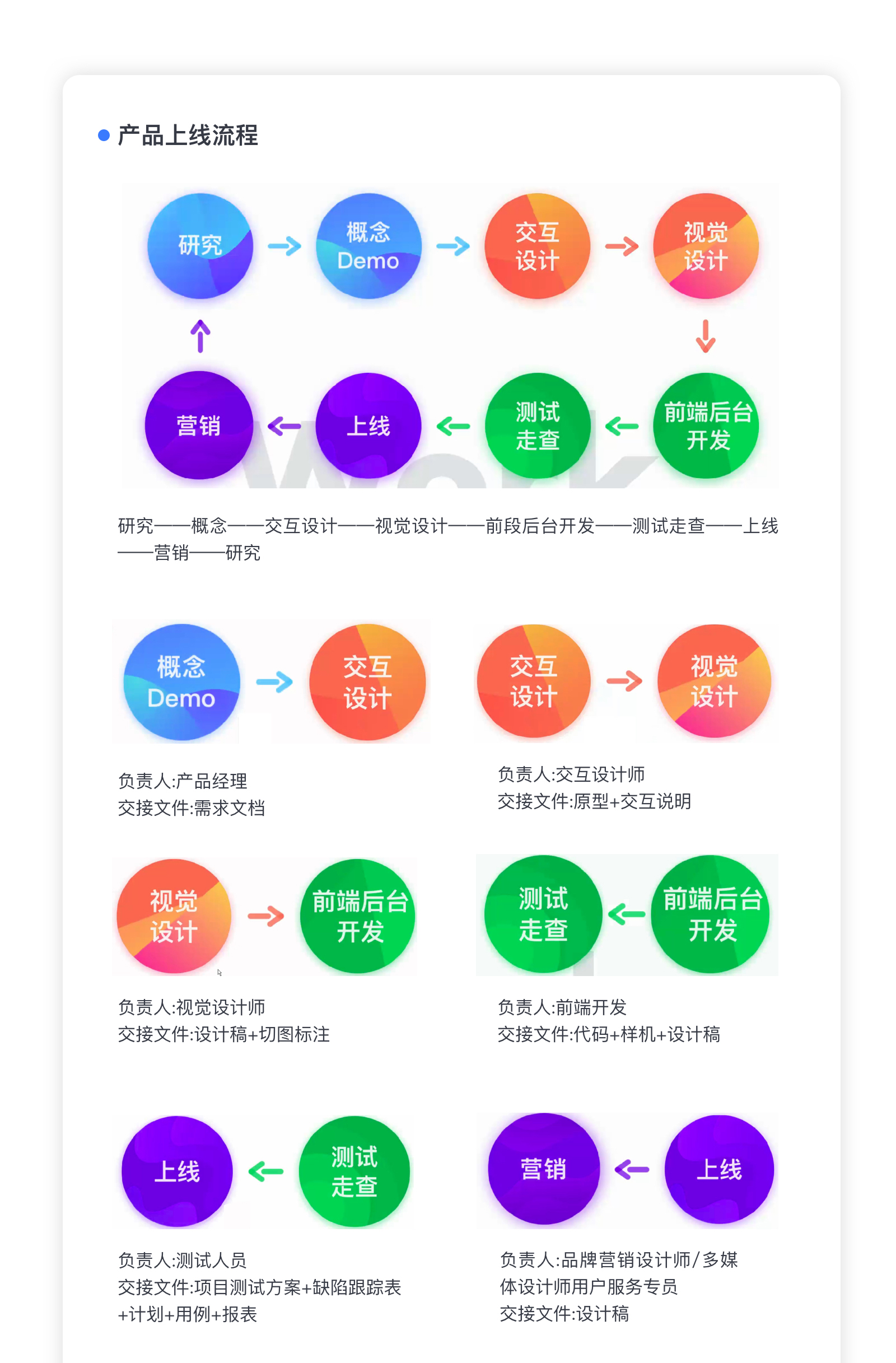 产品上线流程

研究
概念 Demo
交互设计
视觉设计
前端后台开发
测试走查
上线
营销

研究——概念——交互设计——视觉设计——前段后台开发——测试走查——上线——营销——研究

概念 Demo
交互设计

负责人:产品经理
交接文件:需求文档

交互设计
视觉设计

负责人:交互设计师
交接文件:原型+交互说明

视觉设计
前端后台开发

负责人:视觉设计师
交接文件:设计稿+切图标注

测试走查
前端后台开发

负责人:前端开发
交接文件:代码+样机+设计稿

上线
测试走查

负责人:测试人员
交接文件:项目测试方案+缺陷跟踪表+计划+用例+报表

营销
上线

负责人:品牌营销设计师/多媒体设计师用户服务专员
交接文件:设计稿